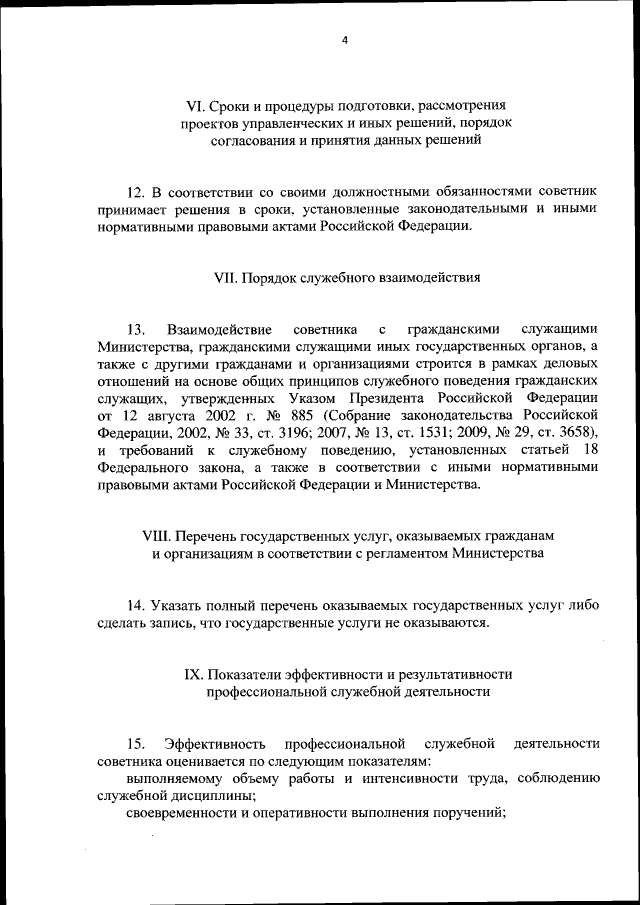 4

VI. Сроки и процедуры подготовки, рассмотрения проектов управленческих и иных решений, порядок согласования и принятия данных решений

12. В соответствии со своими должностными обязанностями советник принимает решения в сроки, установленные законодательными и иными нормативными правовыми актами Российской Федерации.

VII. Порядок служебного взаимодействия

13. Взаимодействие советника с гражданскими служащими Министерства, гражданскими служащими иных государственных органов, а также с другими гражданами и организациями строится в рамках деловых отношений на основе общих принципов служебного поведения гражданских служащих, утвержденных Указом Президента Российской Федерации от 12 августа 2002 г. № 885 (Собрание законодательства Российской Федерации, 2002, № 33, ст. 3196; 2007, № 13, ст. 1531; 2009, № 29, ст. 3658), и требований к служебному поведению, установленных статьей 18 Федерального закона, а также в соответствии с иными нормативными правовыми актами Российской Федерации и Министерства.

VIII. Перечень государственных услуг, оказываемых гражданам и организациям в соответствии с регламентом Министерства

14. Указать полный перечень оказываемых государственных услуг либо сделать запись, что государственные услуги не оказываются.

IX. Показатели эффективности и результативности профессиональной служебной деятельности

15. Эффективность профессиональной служебной деятельности советника оценивается по следующим показателям:
выполняемому объему работы и интенсивности труда, соблюдению служебной дисциплины;
своевременности и оперативности выполнения поручений;